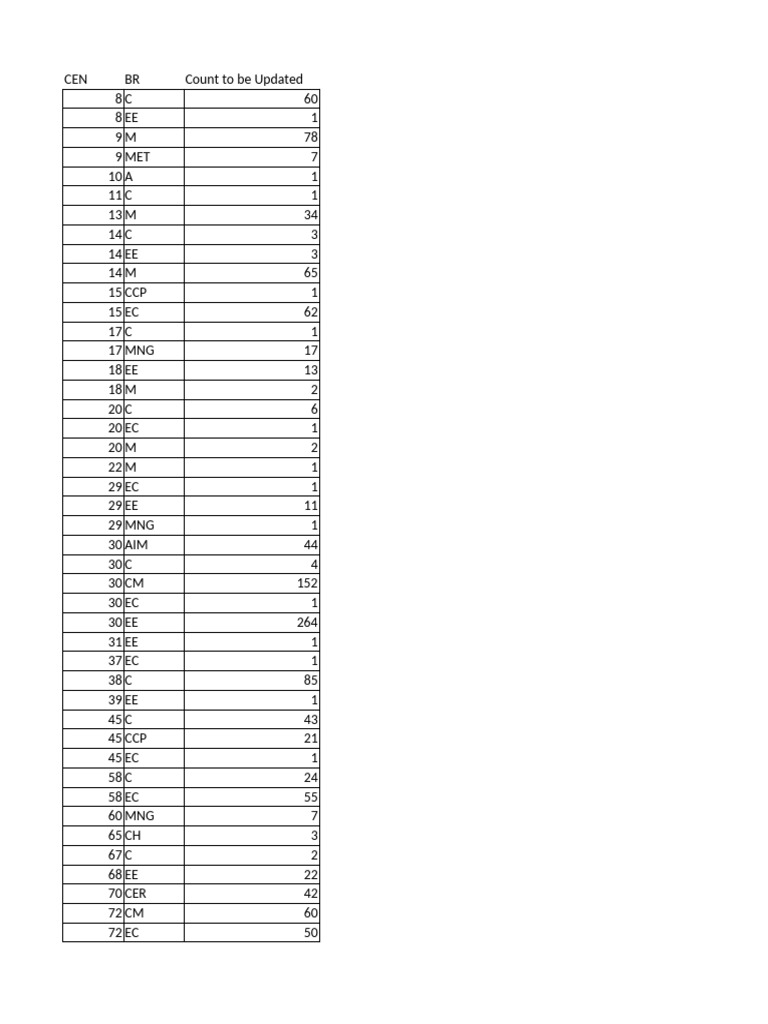 | CEN | BR | Count to be Updated |
|---|---|---|
| 8 | C | 60 |
| 8 | EE | 1 |
| 9 | M | 78 |
| 9 | MET | 7 |
| 10 | A | 1 |
| 11 | C | 1 |
| 13 | M | 34 |
| 14 | C | 3 |
| 14 | EE | 3 |
| 14 | M | 65 |
| 15 | CCP | 1 |
| 15 | EC | 62 |
| 17 | C | 1 |
| 17 | MNG | 17 |
| 18 | EE | 13 |
| 18 | M | 2 |
| 20 | C | 6 |
| 20 | EC | 1 |
| 20 | M | 2 |
| 22 | M | 1 |
| 29 | EC | 1 |
| 29 | EE | 11 |
| 29 | MNG | 1 |
| 30 | AIM | 44 |
| 30 | C | 4 |
| 30 | CM | 152 |
| 30 | EC | 1 |
| 30 | EE | 264 |
| 31 | EE | 1 |
| 37 | EC | 1 |
| 38 | C | 85 |
| 39 | EE | 1 |
| 45 | C | 43 |
| 45 | CCP | 21 |
| 45 | EC | 1 |
| 58 | C | 24 |
| 58 | EC | 55 |
| 60 | MNG | 7 |
| 65 | CH | 3 |
| 67 | C | 2 |
| 68 | EE | 22 |
| 70 | CER | 42 |
| 72 | CM | 60 |
| 72 | EC | 50 |